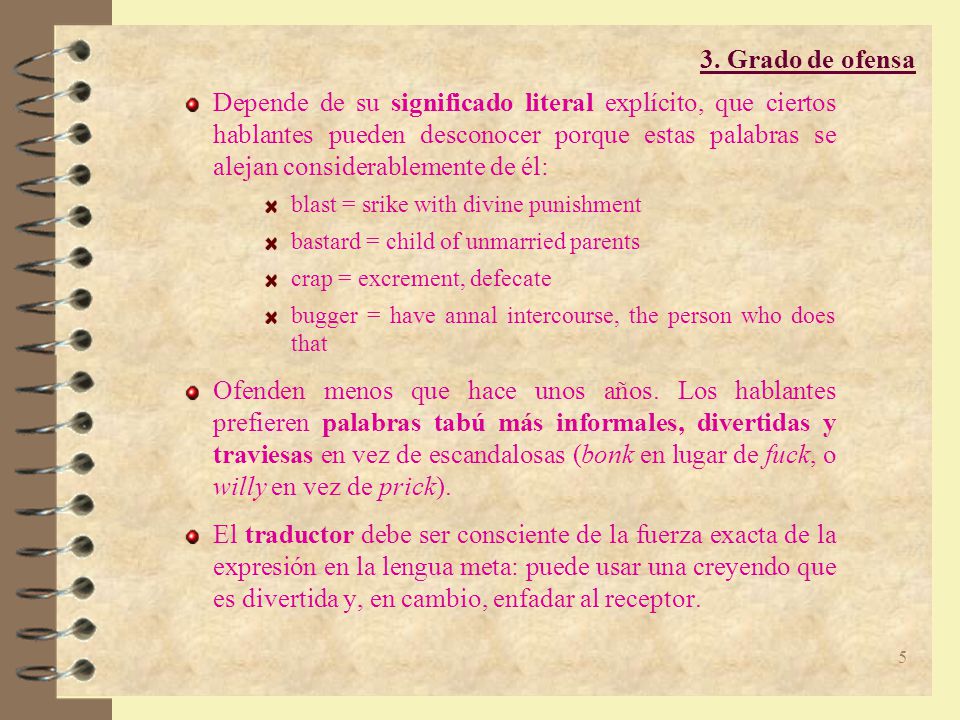 3. Grado de ofensa

Depende de su significado literal explícito, que ciertos hablantes pueden desconocer porque estas palabras se alejan considerablemente de él:

blast = srike with divine punishment

bastard = child of unmarried parents

crap = excrement, defecate

bugger = have annal intercourse, the person who does that

Ofenden menos que hace unos años. Los hablantes prefieren palabras tabú más informales, divertidas y traviesas en vez de escandalosas (bonk en lugar de fuck, o willy en vez de prick).

El traductor debe ser consciente de la fuerza exacta de la expresión en la lengua meta: puede usar una creyendo que es divertida y, en cambio, enfadar al receptor.

5